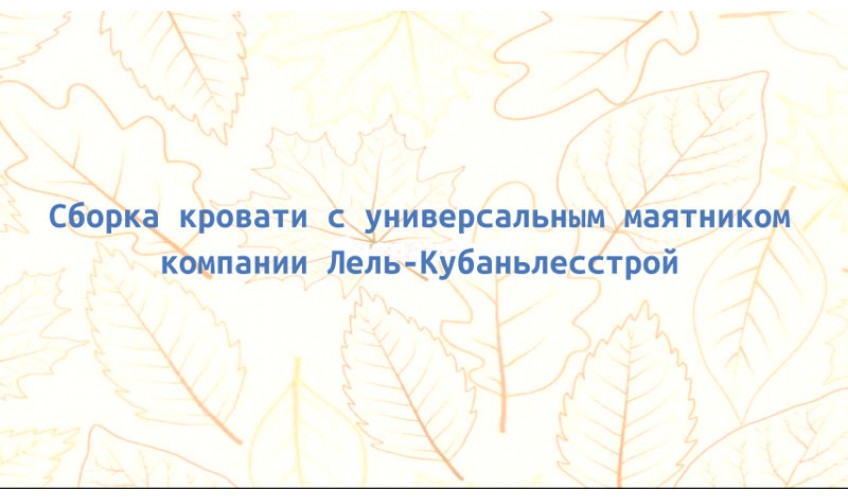 Сборка кровати с универсальным маятником компании Лель-Кубаньлесстрой